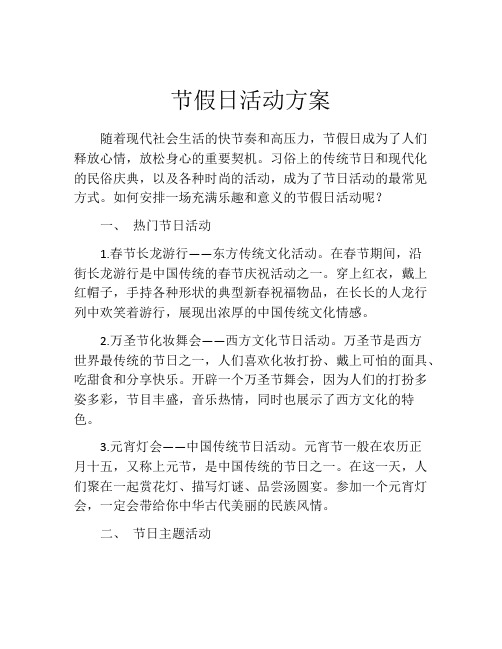 节假日活动方案

随着现代社会生活的快节奏和高压力，节假日成为了人们释放心情，放松身心的重要契机。习俗上的传统节日和现代化的民俗庆典，以及各种时尚的活动，成为了节日活动的最常见方式。如何安排一场充满乐趣和意义的节假日活动呢？

一、 热门节日活动

1.春节长龙游行——东方传统文化活动。在春节期间，沿街长龙游行是中国传统的春节庆祝活动之一。穿上红衣，戴上红帽子，手持各种形状的典型新春祝福物品，在长长的人龙行列中欢笑着游行，展现出浓厚的中国传统文化情感。

2.万圣节化妆舞会——西方文化节日活动。万圣节是西方世界最传统的节日之一，人们喜欢化妆打扮、戴上可怕的面具、吃甜食和分享快乐。开辟一个万圣节舞会，因为人们的打扮多姿多彩，节目丰盛，音乐热情，同时也展示了西方文化的特色。

3.元宵灯会——中国传统节日活动。元宵节一般在农历正月十五，又称上元节，是中国传统的节日之一。在这一天，人们聚在一起赏花灯、描写灯谜、品尝汤圆宴。参加一个元宵灯会，一定会带给你中华古代美丽的民族风情。

二、 节日主题活动